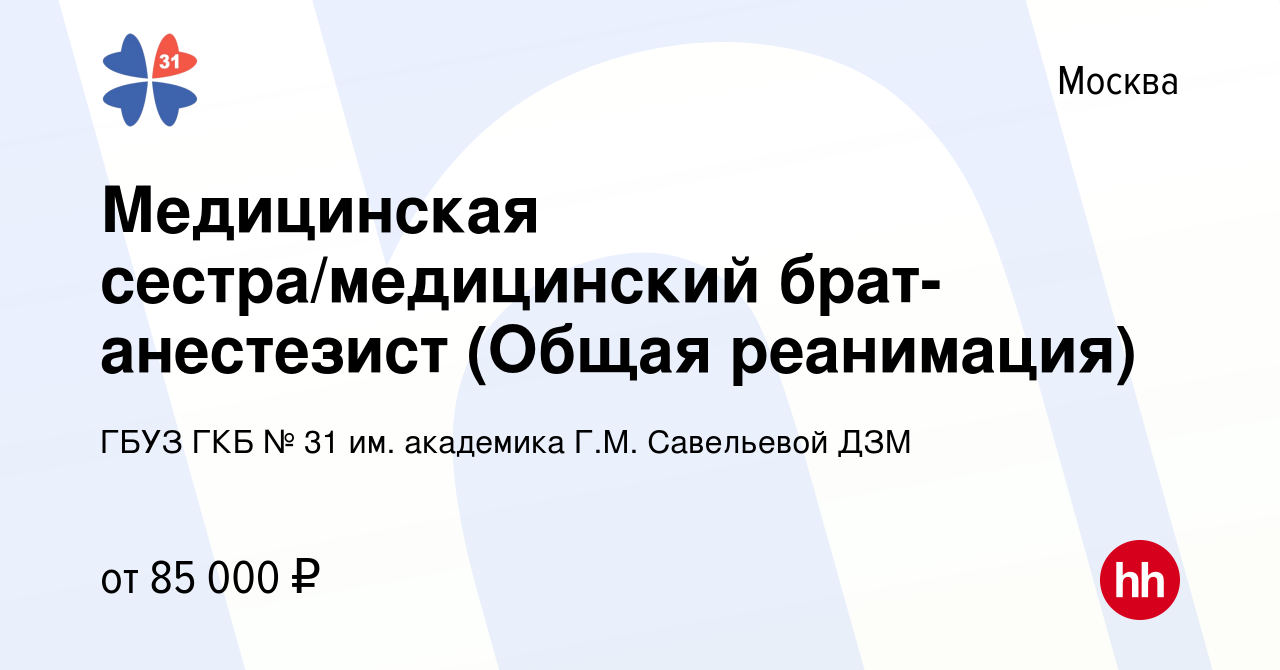 31

Москва

Медицинская сестра/медицинский брат-анестезист (Общая реанимация)

ГБУЗ ГКБ № 31 им. академика Г.М. Савельевой ДЗМ

от 85 000 ₽

hh